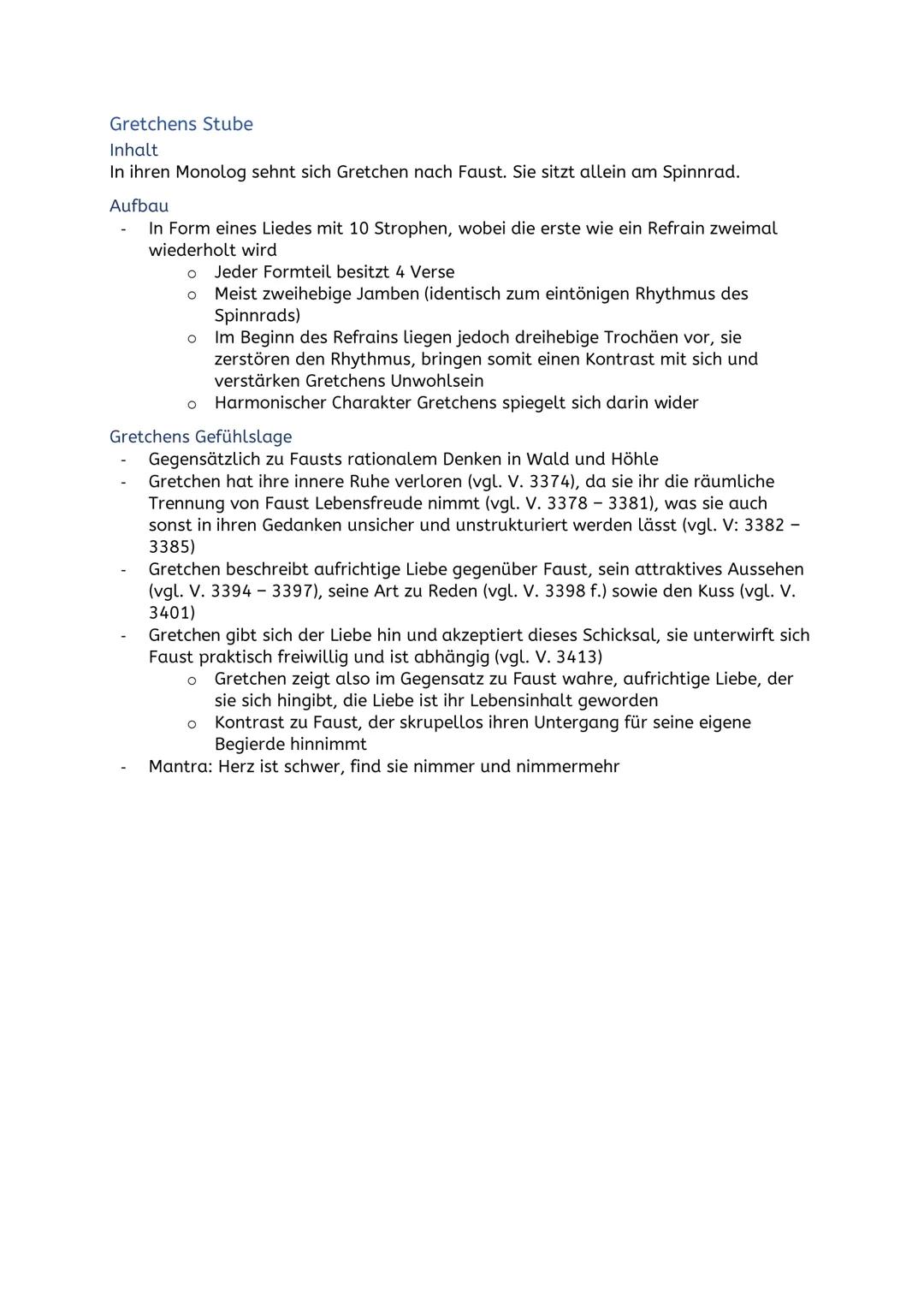 Gretchens Stube
Inhalt
In ihren Monolog sehnt sich Gretchen nach Faust. Sie sitzt allein am Spinnrad.

Aufbau
- In Form eines Liedes mit 10 Strophen, wobei die erste wie ein Refrain zweimal wiederholt wird
  o Jeder Formteil besitzt 4 Verse
  o Meist zweihebige Jamben (identisch zum eintönigen Rhythmus des Spinnrads)
  o Im Beginn des Refrains liegen jedoch dreihebige Trochäen vor, sie zerstören den Rhythmus, bringen somit einen Kontrast mit sich und verstärken Gretchens Unwohlsein
  o Harmonischer Charakter Gretchens spiegelt sich darin wider

Gretchens Gefühlslage
- Gegensätzlich zu Fausts rationalem Denken in Wald und Höhle
- Gretchen hat ihre innere Ruhe verloren (vgl. V. 3374), da sie ihr die räumliche Trennung von Faust Lebensfreude nimmt (vgl. V. 3378 – 3381), was sie auch sonst in ihren Gedanken unsicher und unstrukturiert werden lässt (vgl. V: 3382 – 3385)
- Gretchen beschreibt aufrichtige Liebe gegenüber Faust, sein attraktives Aussehen (vgl. V. 3394 – 3397), seine Art zu Reden (vgl. V. 3398 f.) sowie den Kuss (vgl. V. 3401)
- Gretchen gibt sich der Liebe hin und akzeptiert dieses Schicksal, sie unterwirft sich Faust praktisch freiwillig und ist abhängig (vgl. V. 3413)
  o Gretchen zeigt also im Gegensatz zu Faust wahre, aufrichtige Liebe, der sie sich hingibt, die Liebe ist ihr Lebensinhalt geworden
  o Kontrast zu Faust, der skrupellos ihren Untergang für seine eigene Begierde hinnimmt
- Mantra: Herz ist schwer, find sie nimmer und nimmermehr